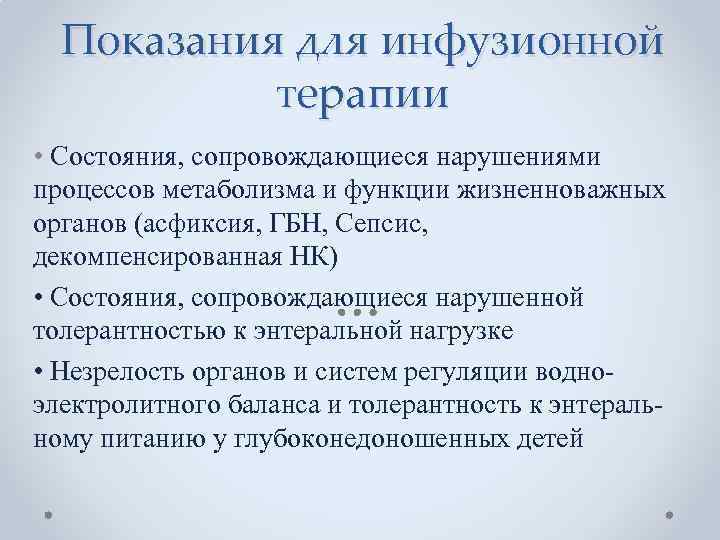 Показания для инфузионной терапии

• Состояния, сопровождающиеся нарушениями процессов метаболизма и функции жизненноважных органов (асфиксия, ГБН, Сепсис, декомпенсированная НК)

• Состояния, сопровождающиеся нарушенной толерантностью к энтеральной нагрузке

• Незрелость органов и систем регуляции водно-электролитного баланса и толерантность к энтеральному питанию у глубоконедоношенных детей